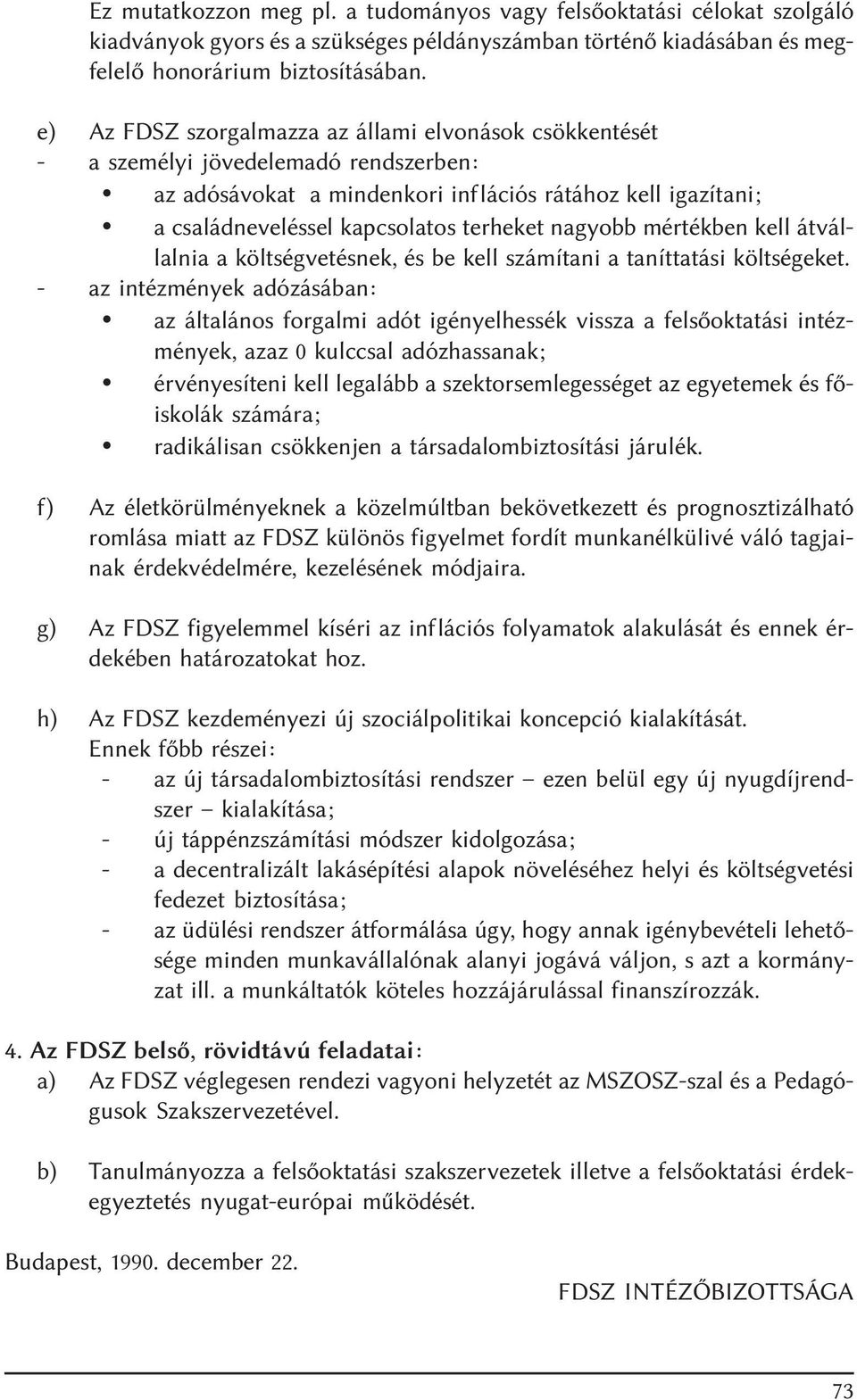 Ez mutatkozzon meg pl. a tudományos vagy felsőoktatási célokat szolgáló kiadványok gyors és a szükséges példányszámban történő kiadásában és megfelelő honorárium biztosításában.

e) Az FDSZ szorgalmazza az állami elvonások csökkentését
- a személyi jövedelemadó rendszerben:
• az adósávokat a mindenkori inflációs rátához kell igazítani;
• a családneveléssel kapcsolatos terheket nagyobb mértékben kell átvállalnia a költségvetésnek, és be kell számítani a taníttatási költségeket.
- az intézmények adózásában:
• az általános forgalmi adót igényelhessék vissza a felsőoktatási intézmények, azaz 0 kulccsal adózhassanak;
• érvényesíteni kell legalább a szektorsemlegességet az egyetemek és főiskolák számára;
• radikálisan csökkenjen a társadalombiztosítási járulék.

f) Az életkörülményeknek a közelmúltban bekövetkezett és prognosztizálható romlása miatt az FDSZ különös figyelmet fordít munkanélkülivé váló tagjainak érdekvédelmére, kezelésének módjaira.

g) Az FDSZ figyelemmel kíséri az inflációs folyamatok alakulását és ennek érdekében határozatokat hoz.

h) Az FDSZ kezdeményezi új szociálpolitikai koncepció kialakítását.
Ennek főbb részei:
- az új társadalombiztosítási rendszer – ezen belül egy új nyugdíjrendszer – kialakítása;
- új táppénzszámítási módszer kidolgozása;
- a decentralizált lakásépítési alapok növeléséhez helyi és költségvetési fedezet biztosítása;
- az üdülési rendszer átformálása úgy, hogy annak igénybevételi lehetősége minden munkavállalónak alanyi jogává váljon, s azt a kormányzat ill. a munkáltatók köteles hozzájárulással finanszírozzák.

4. Az FDSZ belső, rövidtávú feladatai:
a) Az FDSZ véglegesen rendezi vagyoni helyzetét az MSZOSZ-szal és a Pedagógusok Szakszervezetével.

b) Tanulmányozza a felsőoktatási szakszervezetek illetve a felsőoktatási érdekegyeztetés nyugat-európai működését.

Budapest, 1990. december 22.

FDSZ INTÉZŐBIZOTTSÁGA

73